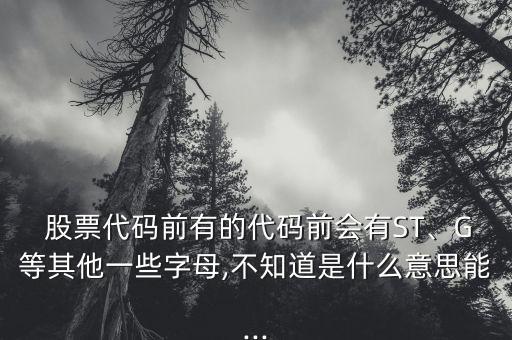 股票代码前有的代码前会有ST、G等其他一些字母,不知道是什么意思能...